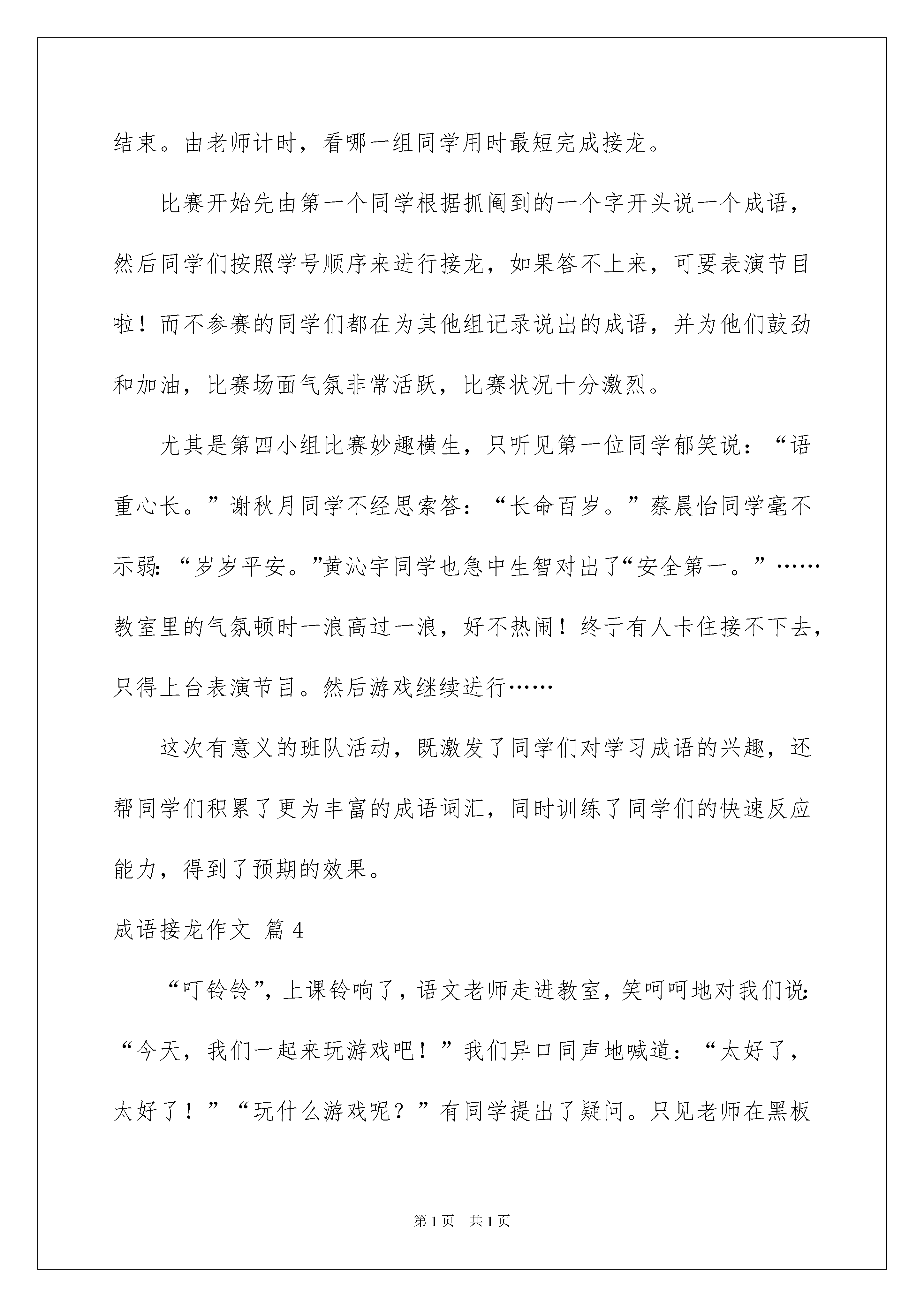 结束。由老师计时，看哪一组同学用时最短完成接龙。

比赛开始先由第一个同学根据抓阄到的一个字开头说一个成语，然后同学们按照学号顺序来进行接龙，如果答不上来，可要表演节目啦！而不参赛的同学们都在为其他组记录说出的成语，并为他们鼓劲和加油，比赛场面气氛非常活跃，比赛状况十分激烈。

尤其是第四小组比赛妙趣横生，只听见第一位同学郁笑说：“语重心长。”谢秋月同学不经思索答：“长命百岁。”蔡晨怡同学毫不示弱：“岁岁平安。”黄沁宇同学也急中生智对出了“安全第一。”……教室里的气氛顿时一浪高过一浪，好不热闹！终于有人卡住接不下去，只得上台表演节目。然后游戏继续进行……

这次有意义的班队活动，既激发了同学们对学习成语的兴趣，还帮同学们积累了更为丰富的成语词汇，同时训练了同学们的快速反应能力，得到了预期的效果。

成语接龙作文 篇4

“叮铃铃”，上课铃响了，语文老师走进教室，笑呵呵地对我们说：“今天，我们一起来玩游戏吧！”我们异口同声地喊道：“太好了，太好了！”“玩什么游戏呢？”有同学提出了疑问。只见老师在黑板

第1页 共1页